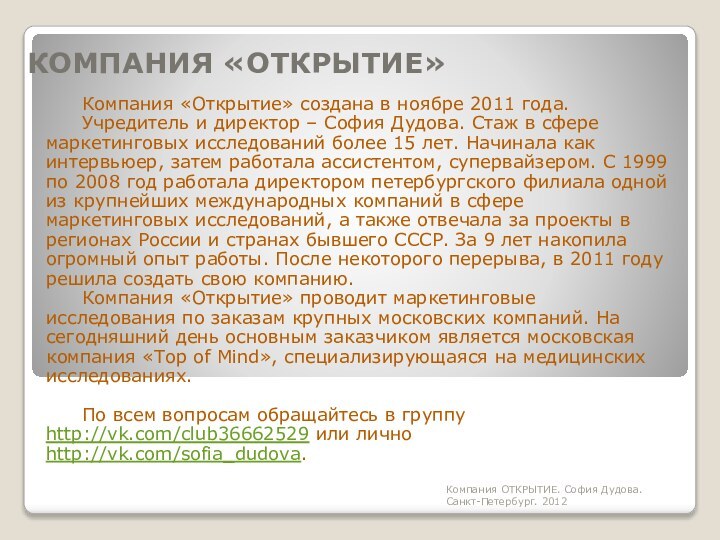 КОМПАНИЯ «ОТКРЫТИЕ»

Компания «Открытие» создана в ноябре 2011 года.

Учредитель и директор – София Дудова. Стаж в сфере маркетинговых исследований более 15 лет. Начинала как интервьюер, затем работала ассистентом, супервайзером. С 1999 по 2008 год работала директором петербургского филиала одной из крупнейших международных компаний в сфере маркетинговых исследований, а также отвечала за проекты в регионах России и странах бывшего СССР. За 9 лет накопила огромный опыт работы. После некоторого перерыва, в 2011 году решила создать свою компанию.

Компания «Открытие» проводит маркетинговые исследования по заказам крупных московских компаний. На сегодняшний день основным заказчиком является московская компания «Top of Mind», специализирующаяся на медицинских исследованиях.

По всем вопросам обращайтесь в группу http://vk.com/club36662529 или лично http://vk.com/sofia_dudova.

Компания ОТКРЫТИЕ. София Дудова. Санкт-Петербург. 2012